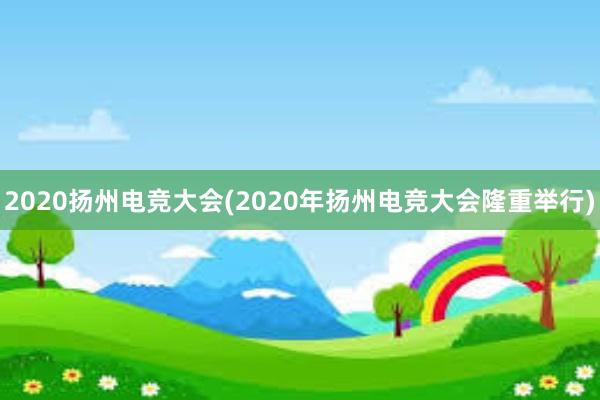 2020扬州电竞大会(2020年扬州电竞大会隆重举行)